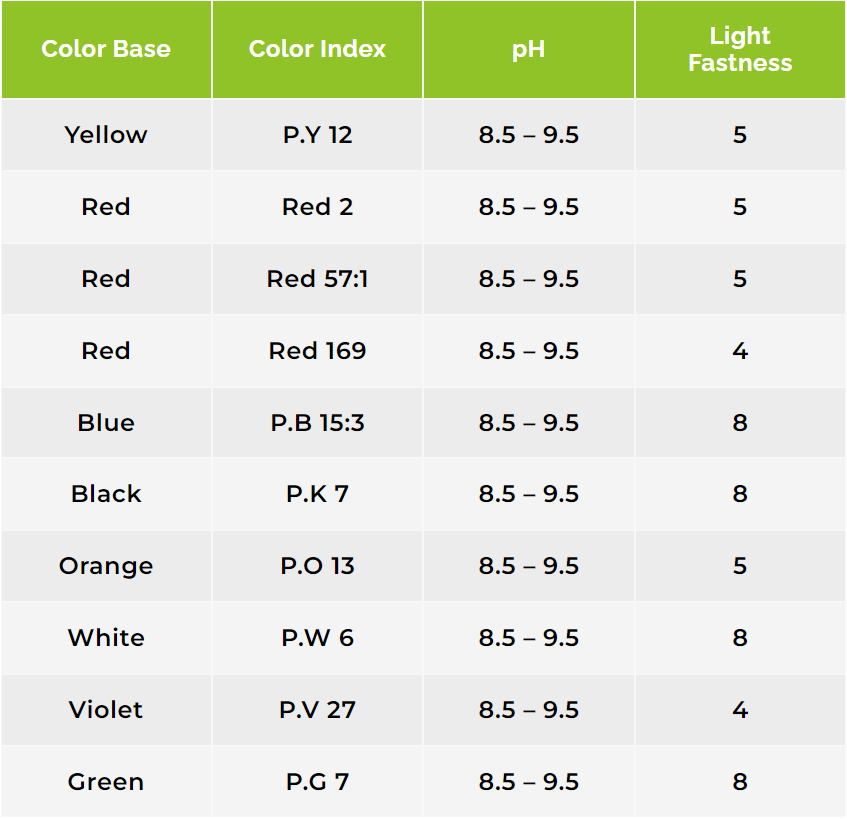 | Color Base | Color Index | pH | Light Fastness |
|---|---|---|---|
| Yellow | P.Y 12 | 8.5 – 9.5 | 5 |
| Red | Red 2 | 8.5 – 9.5 | 5 |
| Red | Red 57:1 | 8.5 – 9.5 | 5 |
| Red | Red 169 | 8.5 – 9.5 | 4 |
| Blue | P.B 15:3 | 8.5 – 9.5 | 8 |
| Black | P.K 7 | 8.5 – 9.5 | 8 |
| Orange | P.O 13 | 8.5 – 9.5 | 5 |
| White | P.W 6 | 8.5 – 9.5 | 8 |
| Violet | P.V 27 | 8.5 – 9.5 | 4 |
| Green | P.G 7 | 8.5 – 9.5 | 8 |